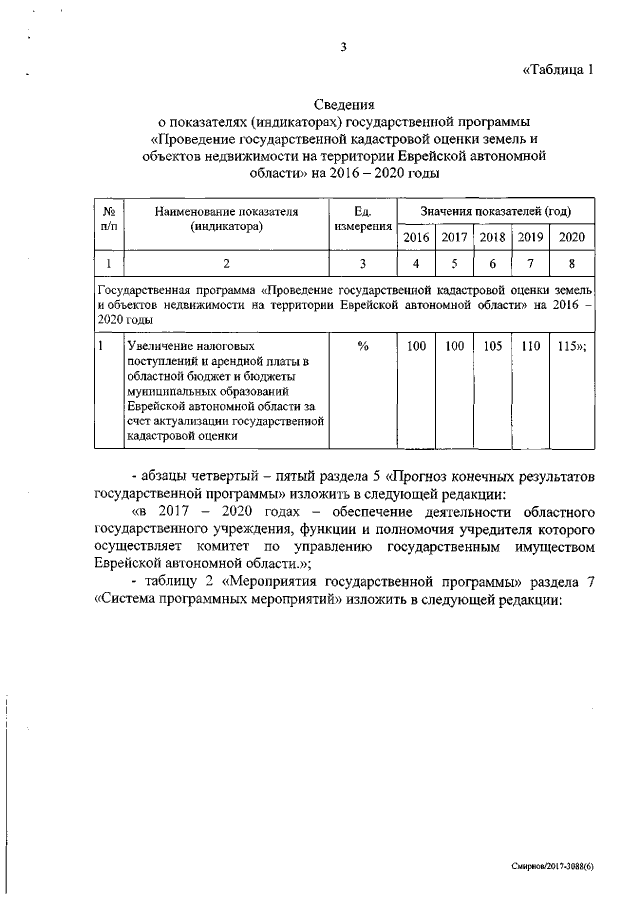 3

«Таблица 1

Сведения
о показателях (индикаторах) государственной программы
«Проведение государственной кадастровой оценки земель и объектов недвижимости на территории Еврейской автономной области» на 2016 – 2020 годы

| № п/п | Наименование показателя (индикатора) | Ед. измерения | Значения показателей (год) | | | | |
|---|---|---|---|---|---|---|---|
| | | | 2016 | 2017 | 2018 | 2019 | 2020 |
| 1 | 2 | 3 | 4 | 5 | 6 | 7 | 8 |
| Государственная программа «Проведение государственной кадастровой оценки земель и объектов недвижимости на территории Еврейской автономной области» на 2016 – 2020 годы | | | | | | | |
| 1 | Увеличение налоговых поступлений и арендной платы в областной бюджет и бюджеты муниципальных образований Еврейской автономной области за счет актуализации государственной кадастровой оценки | % | 100 | 100 | 105 | 110 | 115»; |

- абзацы четвертый – пятый раздела 5 «Прогноз конечных результатов государственной программы» изложить в следующей редакции:

«в 2017 – 2020 годах – обеспечение деятельности областного государственного учреждения, функции и полномочия учредителя которого осуществляет комитет по управлению государственным имуществом Еврейской автономной области.»;

- таблицу 2 «Мероприятия государственной программы» раздела 7 «Система программных мероприятий» изложить в следующей редакции:

Смирнов/2017-3088(6)